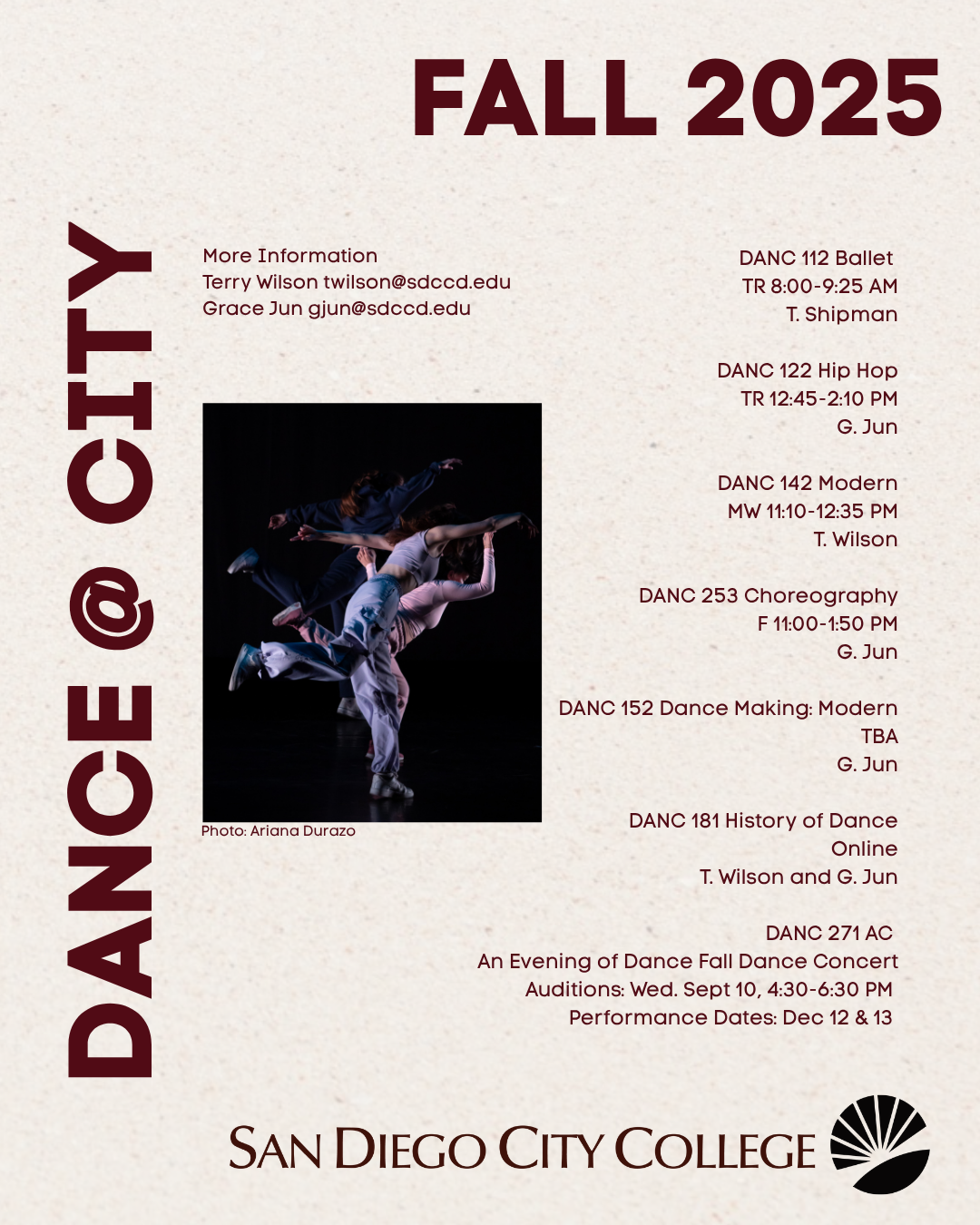 FALL 2025

DANCE @ CITY

More Information
Terry Wilson twilson@sdccd.edu
Grace Jun gjun@sdccd.edu

Photo: Ariana Durazo

DANC 112 Ballet
TR 8:00-9:25 AM
T. Shipman

DANC 122 Hip Hop
TR 12:45-2:10 PM
G. Jun

DANC 142 Modern
MW 11:10-12:35 PM
T. Wilson

DANC 253 Choreography
F 11:00-1:50 PM
G. Jun

DANC 152 Dance Making: Modern
TBA
G. Jun

DANC 181 History of Dance
Online
T. Wilson and G. Jun

DANC 271 AC
An Evening of Dance Fall Dance Concert
Auditions: Wed. Sept 10, 4:30-6:30 PM
Performance Dates: Dec 12 & 13

SAN DIEGO CITY COLLEGE